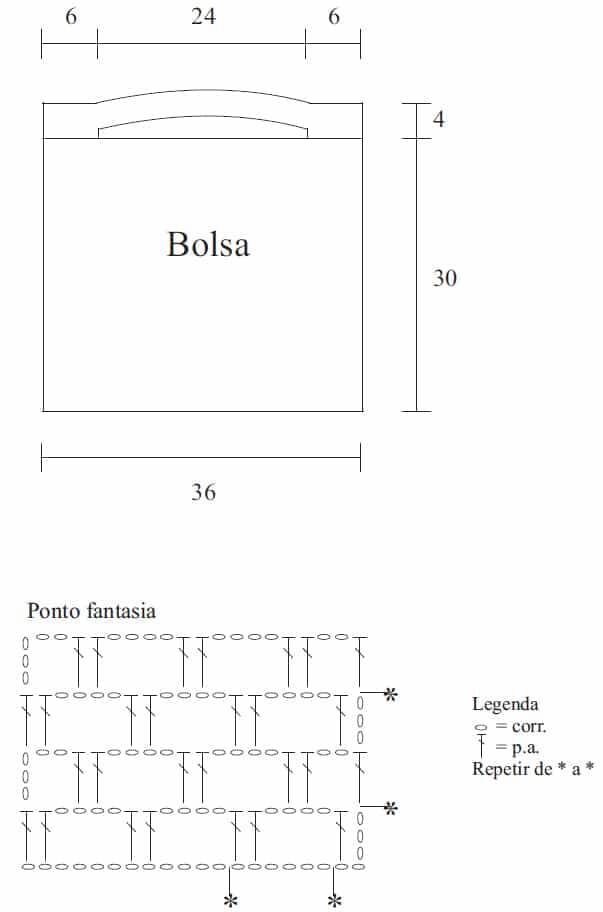 6 24 6

4

Bolsa

30

36

Ponto fantasia

*

*

* *

Legenda
= corr.
= p.a.
Repetir de * a *